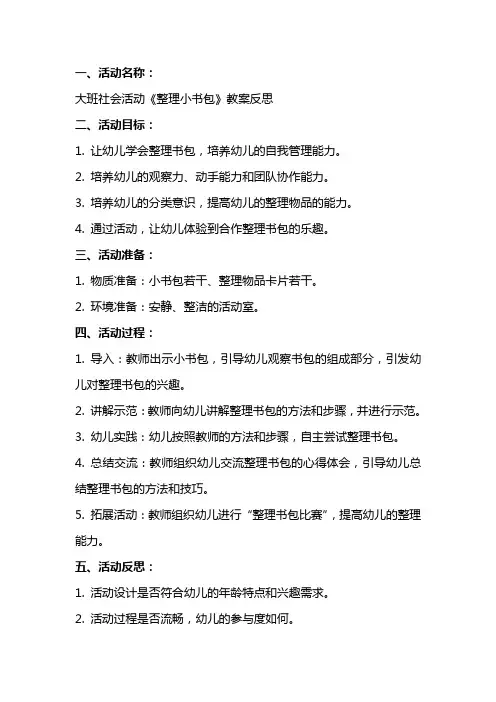 一、活动名称：

大班社会活动《整理小书包》教案反思

二、活动目标：

1. 让幼儿学会整理书包，培养幼儿的自我管理能力。

2. 培养幼儿的观察力、动手能力和团队协作能力。

3. 培养幼儿的分类意识，提高幼儿的整理物品的能力。

4. 通过活动，让幼儿体验到合作整理书包的乐趣。

三、活动准备：

1. 物质准备：小书包若干、整理物品卡片若干。

2. 环境准备：安静、整洁的活动室。

四、活动过程：

1. 导入：教师出示小书包，引导幼儿观察书包的组成部分，引发幼儿对整理书包的兴趣。

2. 讲解示范：教师向幼儿讲解整理书包的方法和步骤，并进行示范。

3. 幼儿实践：幼儿按照教师的方法和步骤，自主尝试整理书包。

4. 总结交流：教师组织幼儿交流整理书包的心得体会，引导幼儿总结整理书包的方法和技巧。

5. 拓展活动：教师组织幼儿进行“整理书包比赛”，提高幼儿的整理能力。

五、活动反思：

1. 活动设计是否符合幼儿的年龄特点和兴趣需求。

2. 活动过程是否流畅，幼儿的参与度如何。